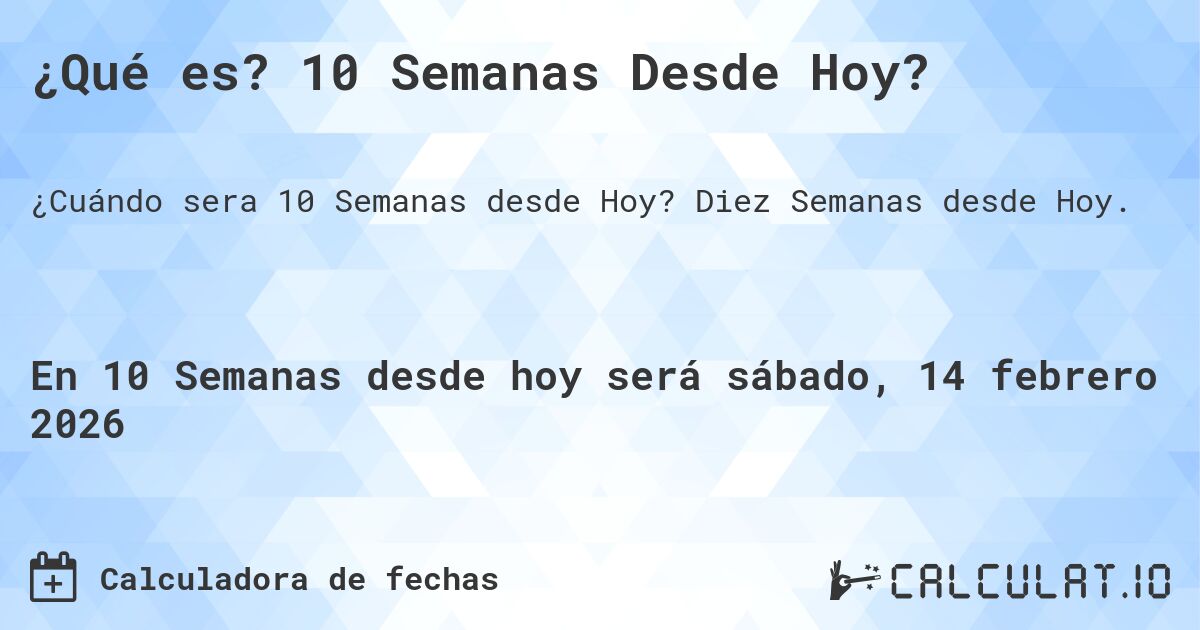 ¿Qué es? 10 Semanas Desde Hoy?

¿Cuándo sera 10 Semanas desde Hoy? Diez Semanas desde Hoy.

En 10 Semanas desde hoy será sábado, 14 febrero 2026

Calculadora de fechas

CALCULAT.IO